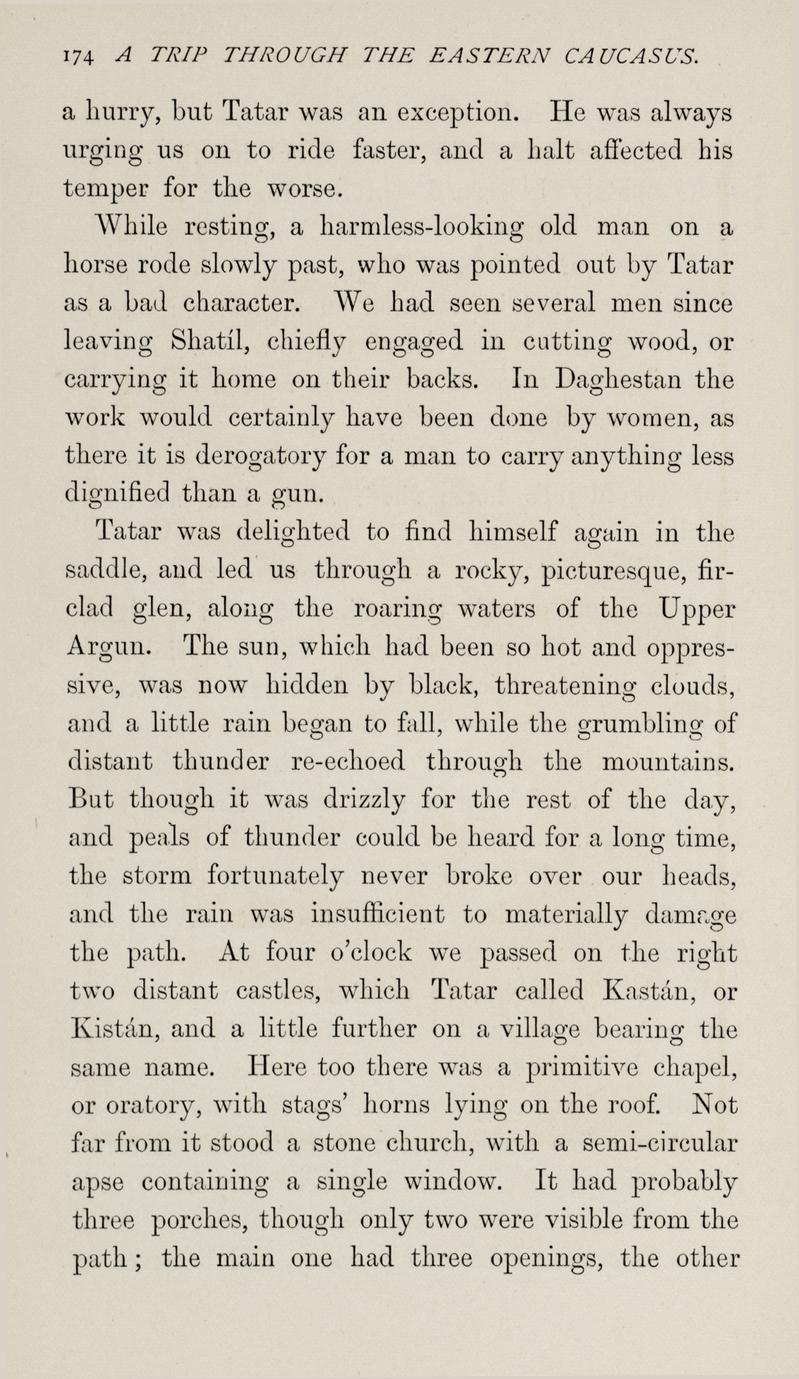 174 A TRIP THROUGH THE EASTERN CAUCASUS.

a hurry, but Tatar was an exception. He was always urging us on to ride faster, and a halt affected his temper for the worse.

While resting, a harmless-looking old man on a horse rode slowly past, who was pointed out by Tatar as a bad character. We had seen several men since leaving Shatíl, chiefly engaged in cutting wood, or carrying it home on their backs. In Daghestan the work would certainly have been done by women, as there it is derogatory for a man to carry anything less dignified than a gun.

Tatar was delighted to find himself again in the saddle, and led us through a rocky, picturesque, fir-clad glen, along the roaring waters of the Upper Argun. The sun, which had been so hot and oppressive, was now hidden by black, threatening clouds, and a little rain began to fall, while the grumbling of distant thunder re-echoed through the mountains. But though it was drizzly for the rest of the day, and peals of thunder could be heard for a long time, the storm fortunately never broke over our heads, and the rain was insufficient to materially damage the path. At four o'clock we passed on the right two distant castles, which Tatar called Kastán, or Kistán, and a little further on a village bearing the same name. Here too there was a primitive chapel, or oratory, with stags' horns lying on the roof. Not far from it stood a stone church, with a semi-circular apse containing a single window. It had probably three porches, though only two were visible from the path; the main one had three openings, the other